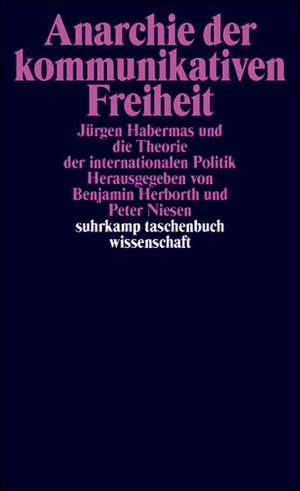 Anarchie der kommunikativen Freiheit

Jürgen Habermas und die Theorie der internationalen Politik
Herausgegeben von Benjamin Herborth und Peter Niesen

suhrkamp taschenbuch wissenschaft